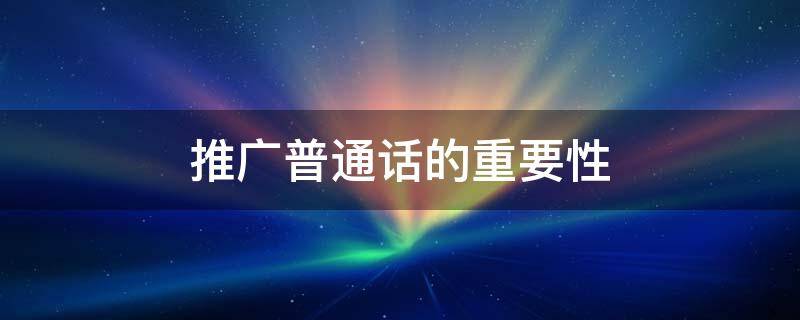 推广普通话的重要性